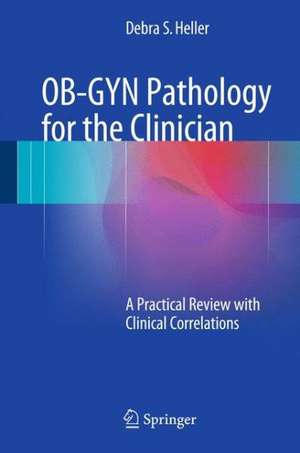 Debra S. Heller

OB-GYN Pathology for the Clinician

A Practical Review with Clinical Correlations

Springer